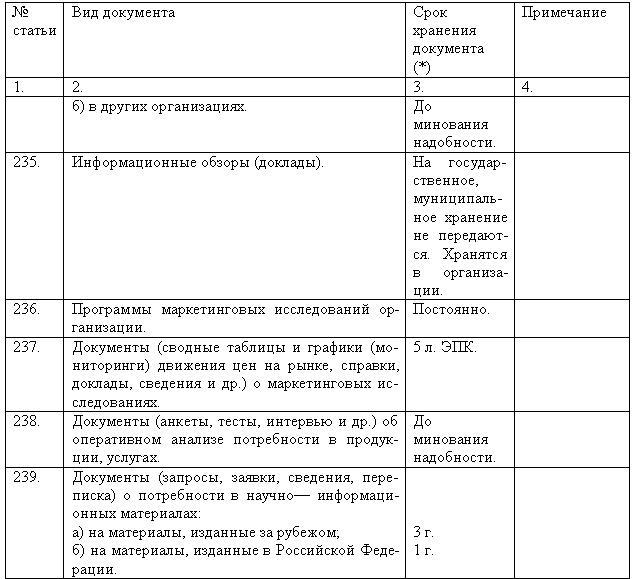 | № статьи | Вид документа | Срок хранения документа (*) | Примечание |
|---|---|---|---|
| 1. | 2. | 3. | 4. |
| | б) в других организациях. | До минования надобности. | |
| 235. | Информационные обзоры (доклады). | На государственное, муниципальное хранение не передаются. Хранятся в организации. | |
| 236. | Программы маркетинговых исследований организации. | Постоянно. | |
| 237. | Документы (сводные таблицы и графики (мониторинги) движения цен на рынке, справки, доклады, сведения и др.) о маркетинговых исследованиях. | 5 л. ЭПК. | |
| 238. | Документы (анкеты, тесты, интервью и др.) об оперативном анализе потребности в продукции, услугах. | До минования надобности. | |
| 239. | Документы (запросы, заявки, сведения, переписка) о потребности в научно— информационных материалах: а) на материалы, изданные за рубежом; б) на материалы, изданные в Российской Федерации. | 3 г. 1 г. | |